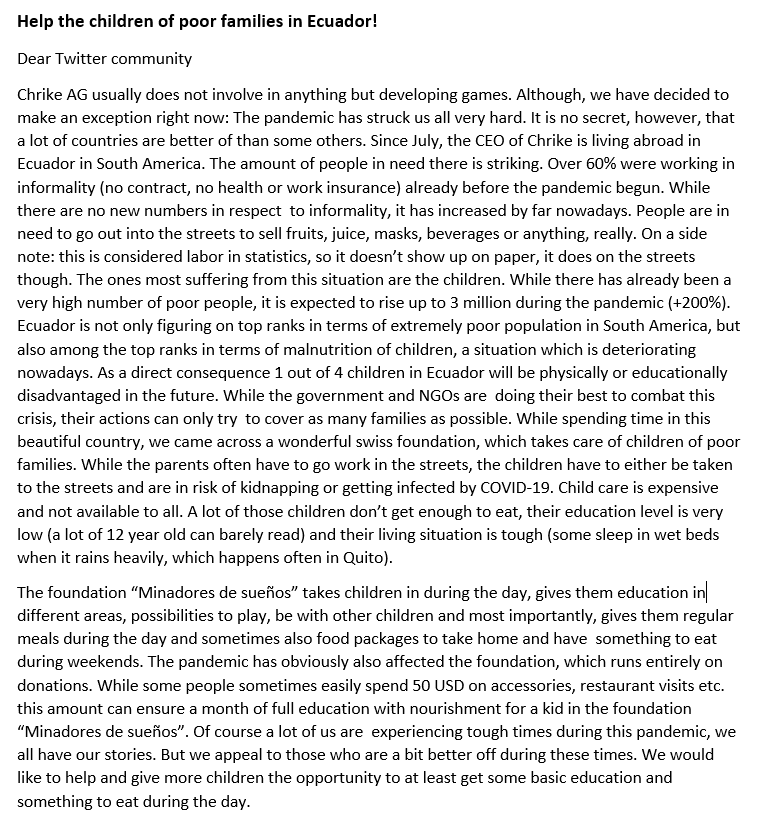 **Help the children of poor families in Ecuador!**

Dear Twitter community

Chrike AG usually does not involve in anything but developing games. Although, we have decided to make an exception right now: The pandemic has struck us all very hard. It is no secret, however, that a lot of countries are better of than some others. Since July, the CEO of Chrike is living abroad in Ecuador in South America. The amount of people in need there is striking. Over 60% were working in informality (no contract, no health or work insurance) already before the pandemic begun. While there are no new numbers in respect to informality, it has increased by far nowadays. People are in need to go out into the streets to sell fruits, juice, masks, beverages or anything, really. On a side note: this is considered labor in statistics, so it doesn't show up on paper, it does on the streets though. The ones most suffering from this situation are the children. While there has already been a very high number of poor people, it is expected to rise up to 3 million during the pandemic (+200%). Ecuador is not only figuring on top ranks in terms of extremely poor population in South America, but also among the top ranks in terms of malnutrition of children, a situation which is deteriorating nowadays. As a direct consequence 1 out of 4 children in Ecuador will be physically or educationally disadvantaged in the future. While the government and NGOs are doing their best to combat this crisis, their actions can only try to cover as many families as possible. While spending time in this beautiful country, we came across a wonderful swiss foundation, which takes care of children of poor families. While the parents often have to go work in the streets, the children have to either be taken to the streets and are in risk of kidnapping or getting infected by COVID-19. Child care is expensive and not available to all. A lot of those children don't get enough to eat, their education level is very low (a lot of 12 year old can barely read) and their living situation is tough (some sleep in wet beds when it rains heavily, which happens often in Quito).

The foundation "Minadores de sueños" takes children in during the day, gives them education in different areas, possibilities to play, be with other children and most importantly, gives them regular meals during the day and sometimes also food packages to take home and have something to eat during weekends. The pandemic has obviously also affected the foundation, which runs entirely on donations. While some people sometimes easily spend 50 USD on accessories, restaurant visits etc. this amount can ensure a month of full education with nourishment for a kid in the foundation "Minadores de sueños". Of course a lot of us are experiencing tough times during this pandemic, we all have our stories. But we appeal to those who are a bit better off during these times. We would like to help and give more children the opportunity to at least get some basic education and something to eat during the day.